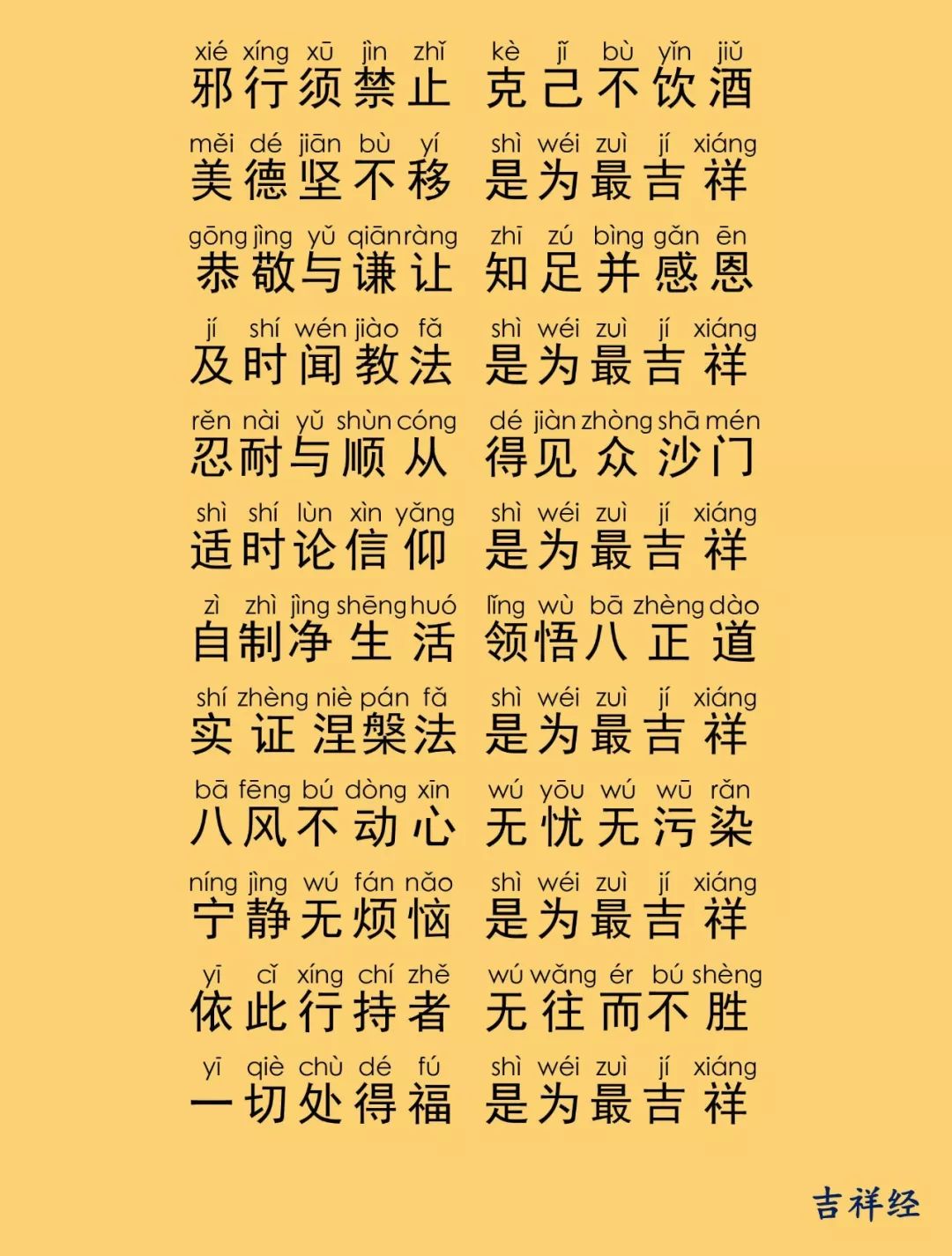 xié xíng xū jìn zhǐ kè jǐ bù yǐn jiǔ
邪行须禁止 克己不饮酒

měi dé jiān bù yí shì wéi zuì jí xiáng
美德坚不移 是为最吉祥

gōng jìng yǔ qiān ràng zhī zú bìng gǎn ēn
恭敬与谦让 知足并感恩

jí shí wén jiào fǎ shì wéi zuì jí xiáng
及时闻教法 是为最吉祥

rěn nài yǔ shùn cóng dé jiàn zhòng shā mén
忍耐与顺从 得见众沙门

shì shí lùn xìn yǎng shì wéi zuì jí xiáng
适时论信仰 是为最吉祥

zì zhì jìng shēng huó lǐng wù bā zhèng dào
自制净生活 领悟八正道

shí zhèng niè pán fǎ shì wéi zuì jí xiáng
实证涅槃法 是为最吉祥

bā fēng bú dòng xīn wú yōu wú wū rǎn
八风不动心 无忧无污染

níng jìng wú fán nǎo shì wéi zuì jí xiáng
宁静无烦恼 是为最吉祥

yī cǐ xíng chí zhě wú wǎng ér bú shèng
依此行持者 无往而不胜

yī qiè chù dé fú shì wéi zuì jí xiáng
一切处得福 是为最吉祥

吉祥经